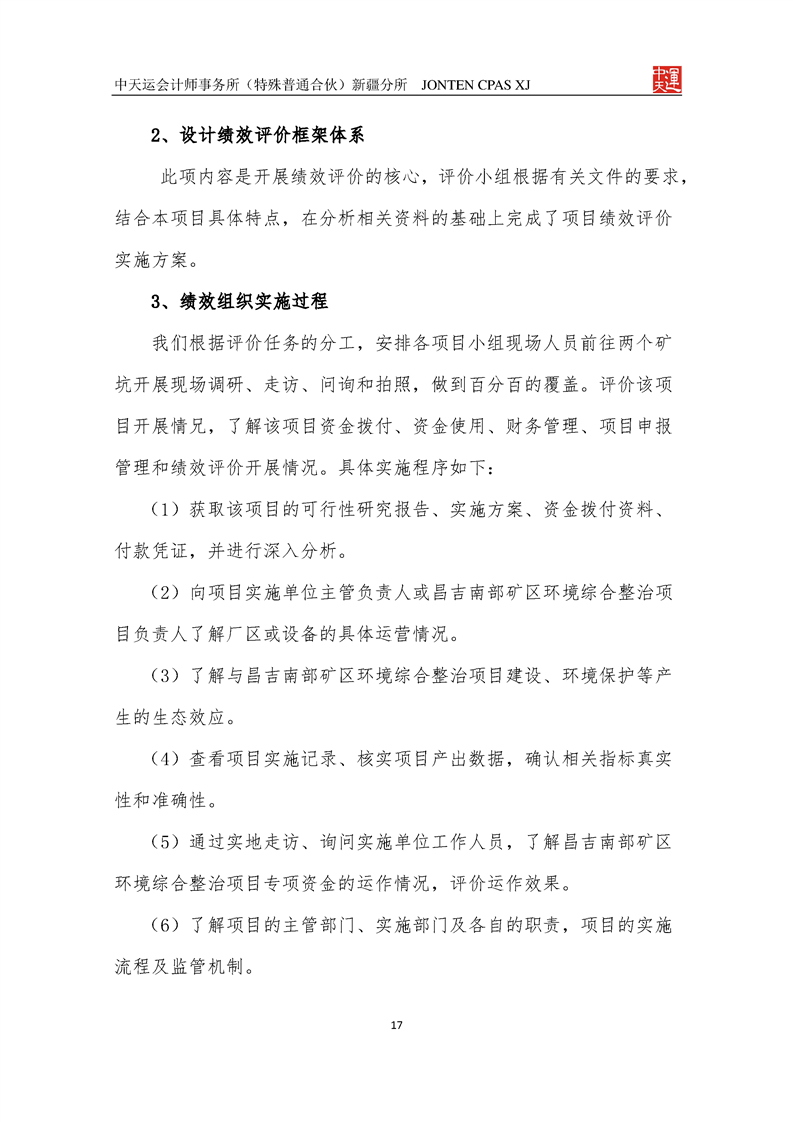 中天运会计师事务所（特殊普通合伙）新疆分所　JONTEN CPAS XJ

中天運

2、设计绩效评价框架体系

此项内容是开展绩效评价的核心，评价小组根据有关文件的要求，结合本项目具体特点，在分析相关资料的基础上完成了项目绩效评价实施方案。

3、绩效组织实施过程

我们根据评价任务的分工，安排各项目小组现场人员前往两个矿坑开展现场调研、走访、问询和拍照，做到百分百的覆盖。评价该项目开展情况，了解该项目资金拨付、资金使用、财务管理、项目申报管理和绩效评价开展情况。具体实施程序如下：

（1）获取该项目的可行性研究报告、实施方案、资金拨付资料、付款凭证，并进行深入分析。

（2）向项目实施单位主管负责人或昌吉南部矿区环境综合整治项目负责人了解厂区或设备的具体运营情况。

（3）了解与昌吉南部矿区环境综合整治项目建设、环境保护等产生的生态效应。

（4）查看项目实施记录、核实项目产出数据，确认相关指标真实性和准确性。

（5）通过实地走访、询问实施单位工作人员，了解昌吉南部矿区环境综合整治项目专项资金的运作情况，评价运作效果。

（6）了解项目的主管部门、实施部门及各自的职责，项目的实施流程及监管机制。

17